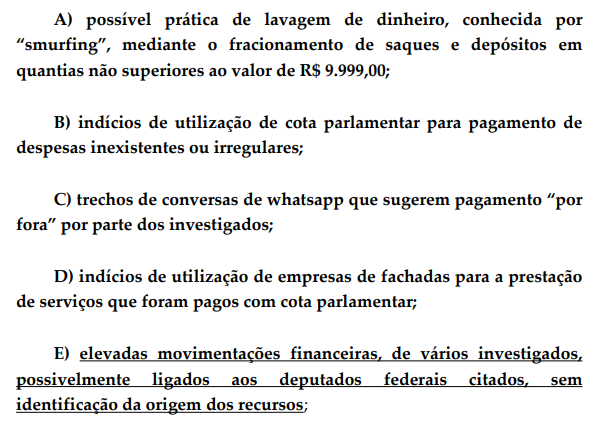 A) possível prática de lavagem de dinheiro, conhecida por “smurfing”, mediante o fracionamento de saques e depósitos em quantias não superiores ao valor de R$ 9.999,00;

B) indícios de utilização de cota parlamentar para pagamento de despesas inexistentes ou irregulares;

C) trechos de conversas de whatsapp que sugerem pagamento “por fora” por parte dos investigados;

D) indícios de utilização de empresas de fachadas para a prestação de serviços que foram pagos com cota parlamentar;

E) elevadas movimentações financeiras, de vários investigados, possivelmente ligados aos deputados federais citados, sem identificação da origem dos recursos;